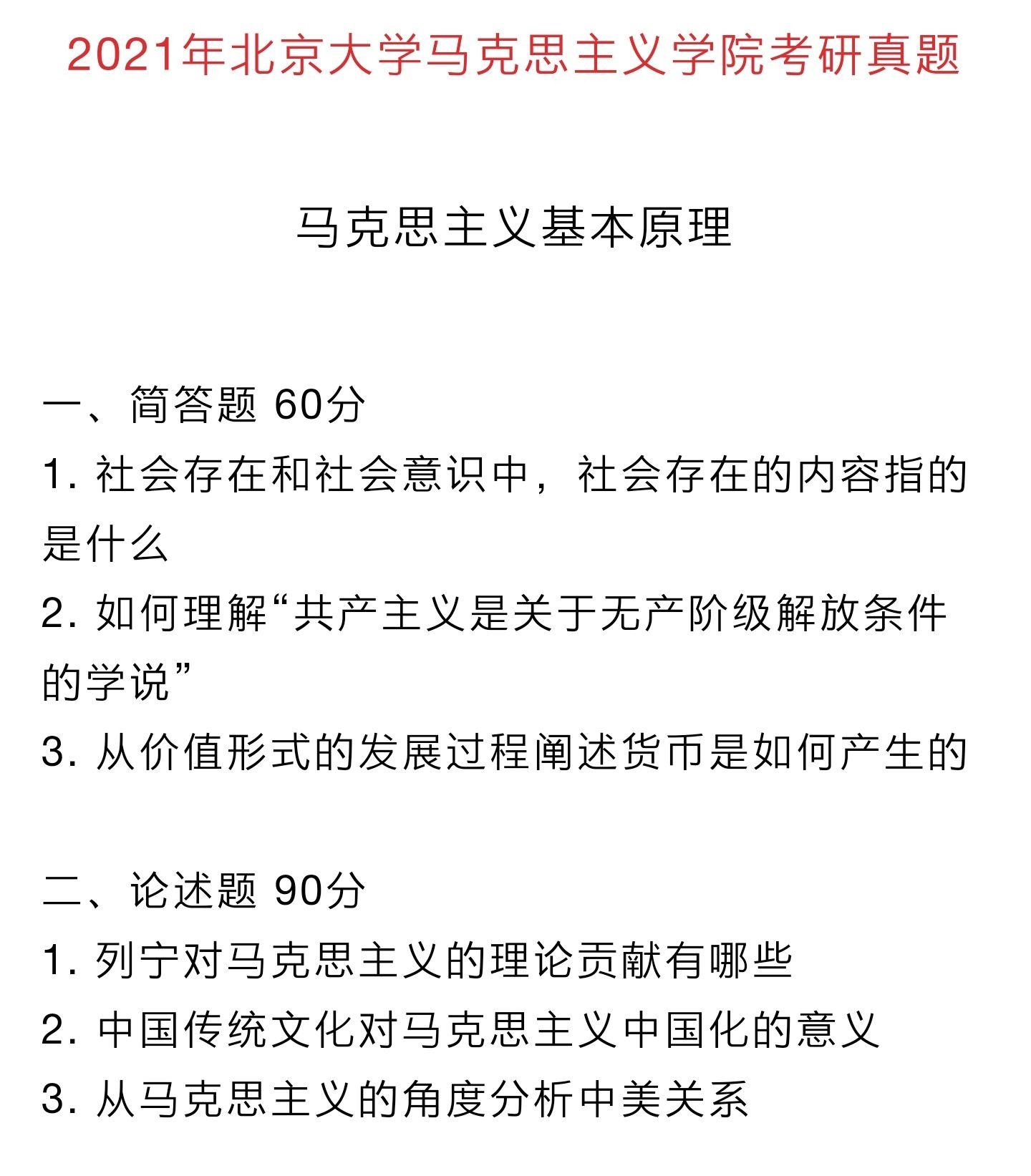 2021年北京大学马克思主义学院考研真题

马克思主义基本原理

一、简答题 60分

1. 社会存在和社会意识中，社会存在的内容指的是什么

2. 如何理解“共产主义是关于无产阶级解放条件的学说”

3. 从价值形式的发展过程阐述货币是如何产生的

二、论述题 90分

1. 列宁对马克思主义的理论贡献有哪些

2. 中国传统文化对马克思主义中国化的意义

3. 从马克思主义的角度分析中美关系